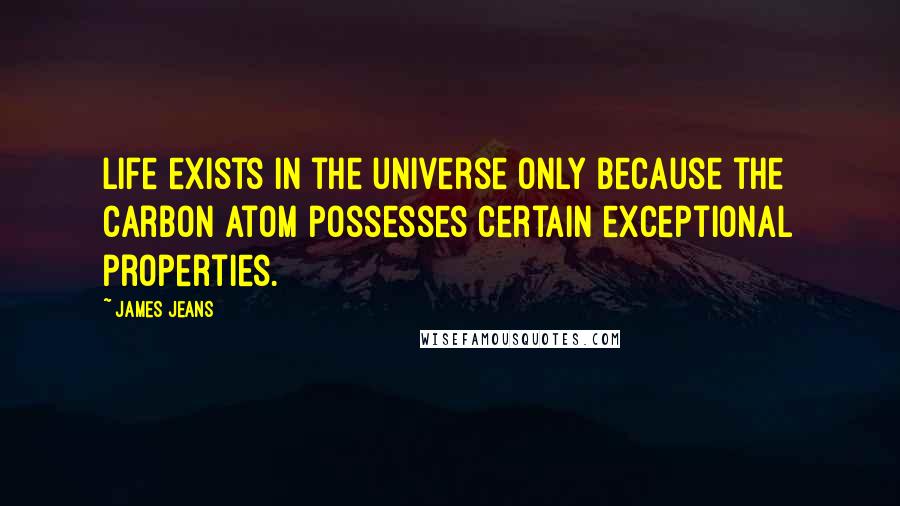 LIFE EXISTS IN THE UNIVERSE ONLY BECAUSE THE CARBON ATOM POSSESSES CERTAIN EXCEPTIONAL PROPERTIES.

~ JAMES JEANS

WISEFAMOUSQUOTES.COM